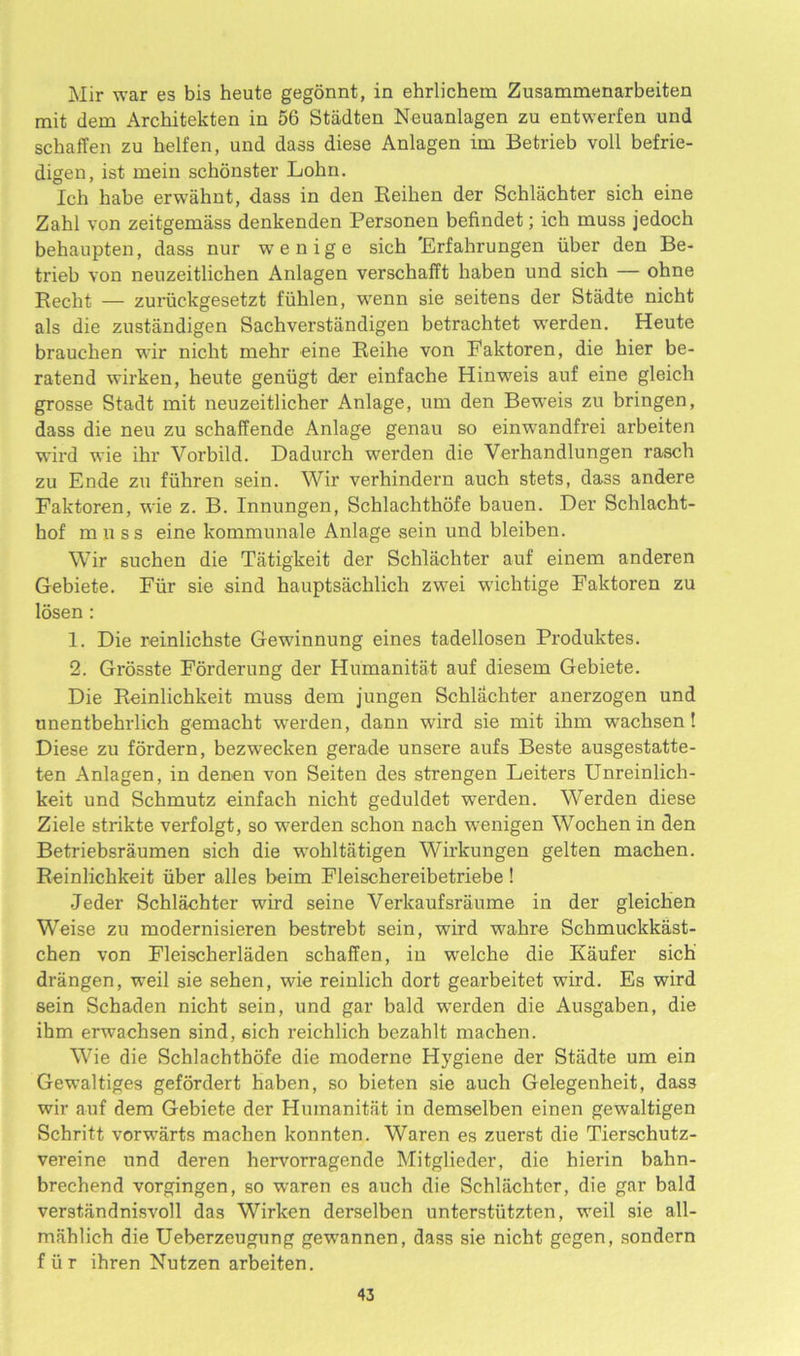 Mir war es bis heute gegönnt, in ehrlichem Zusammenarbeiten mit dem Architekten in 56 Städten Neuanlagen zu entwerfen und schaffen zu helfen, und dass diese Anlagen im Betrieb voll befriedigen, ist mein schönster Lohn.

Ich habe erwähnt, dass in den Reihen der Schlächter sich eine Zahl von zeitgemäss denkenden Personen befindet; ich muss jedoch behaupten, dass nur wenige sich Erfahrungen über den Betrieb von neuzeitlichen Anlagen verschafft haben und sich — ohne Recht — zurückgesetzt fühlen, wenn sie seitens der Städte nicht als die zuständigen Sachverständigen betrachtet werden. Heute brauchen wir nicht mehr eine Reihe von Faktoren, die hier beratend wirken, heute genügt der einfache Hinweis auf eine gleich grosse Stadt mit neuzeitlicher Anlage, um den Beweis zu bringen, dass die neu zu schaffende Anlage genau so einwandfrei arbeiten wird wie ihr Vorbild. Dadurch werden die Verhandlungen rasch zu Ende zu führen sein. Wir verhindern auch stets, dass andere Faktoren, wie z. B. Innungen, Schlachthöfe bauen. Der Schlachthof muss eine kommunale Anlage sein und bleiben.

Wir suchen die Tätigkeit der Schlächter auf einem anderen Gebiete. Für sie sind hauptsächlich zwei wichtige Faktoren zu lösen:

1. Die reinlichste Gewinnung eines tadellosen Produktes.

2. Grösste Förderung der Humanität auf diesem Gebiete.

Die Reinlichkeit muss dem jungen Schlächter anerzogen und unentbehrlich gemacht werden, dann wird sie mit ihm wachsen! Diese zu fördern, bezwecken gerade unsere aufs Beste ausgestatteten Anlagen, in denen von Seiten des strengen Leiters Unreinlichkeit und Schmutz einfach nicht geduldet werden. Werden diese Ziele strikte verfolgt, so werden schon nach wenigen Wochen in den Betriebsräumen sich die wohltätigen Wirkungen gelten machen. Reinlichkeit über alles beim Fleischereibetriebe!

Jeder Schlächter wird seine Verkaufsräume in der gleichen Weise zu modernisieren bestrebt sein, wird wahre Schmuckkästchen von Fleischerläden schaffen, in welche die Käufer sich drängen, weil sie sehen, wie reinlich dort gearbeitet wird. Es wird sein Schaden nicht sein, und gar bald werden die Ausgaben, die ihm erwachsen sind, sich reichlich bezahlt machen.

Wie die Schlachthöfe die moderne Hygiene der Städte um ein Gewaltiges gefördert haben, so bieten sie auch Gelegenheit, dass wir auf dem Gebiete der Humanität in demselben einen gewaltigen Schritt vorwärts machen konnten. Waren es zuerst die Tierschutzvereine und deren hervorragende Mitglieder, die hierin bahnbrechend vorgingen, so waren es auch die Schlächter, die gar bald verständnisvoll das Wirken derselben unterstützten, weil sie allmählich die Ueberzeugung gewannen, dass sie nicht gegen, sondern für ihren Nutzen arbeiten.

43